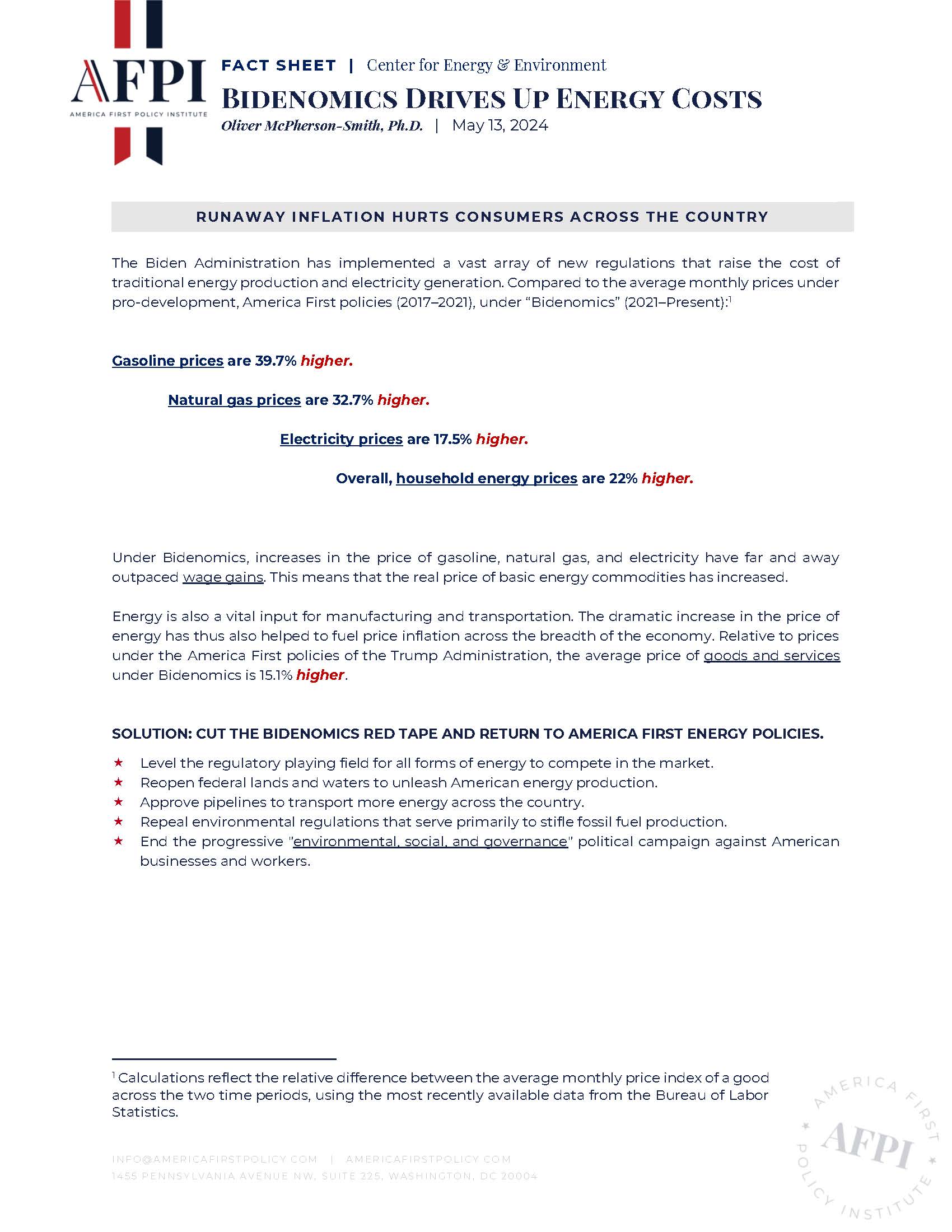 AFPI
AMERICA FIRST POLICY INSTITUTE

FACT SHEET | Center for Energy & Environment
BIDENOMICS DRIVES UP ENERGY COSTS
Oliver McPherson-Smith, Ph.D. | May 13, 2024

RUNAWAY INFLATION HURTS CONSUMERS ACROSS THE COUNTRY

The Biden Administration has implemented a vast array of new regulations that raise the cost of traditional energy production and electricity generation. Compared to the average monthly prices under pro-development, America First policies (2017–2021), under "Bidenomics" (2021–Present):$^1$

Gasoline prices are 39.7% higher.

Natural gas prices are 32.7% higher.

Electricity prices are 17.5% higher.

Overall, household energy prices are 22% higher.

Under Bidenomics, increases in the price of gasoline, natural gas, and electricity have far and away outpaced wage gains. This means that the real price of basic energy commodities has increased.

Energy is also a vital input for manufacturing and transportation. The dramatic increase in the price of energy has thus also helped to fuel price inflation across the breadth of the economy. Relative to prices under the America First policies of the Trump Administration, the average price of goods and services under Bidenomics is 15.1% higher.

SOLUTION: CUT THE BIDENOMICS RED TAPE AND RETURN TO AMERICA FIRST ENERGY POLICIES.

★ Level the regulatory playing field for all forms of energy to compete in the market.
★ Reopen federal lands and waters to unleash American energy production.
★ Approve pipelines to transport more energy across the country.
★ Repeal environmental regulations that serve primarily to stifle fossil fuel production.
★ End the progressive "environmental, social, and governance" political campaign against American businesses and workers.

$^1$ Calculations reflect the relative difference between the average monthly price index of a good across the two time periods, using the most recently available data from the Bureau of Labor Statistics.

INFO@AMERICAFIRSTPOLICY.COM | AMERICAFIRSTPOLICY.COM
1455 PENNSYLVANIA AVENUE NW, SUITE 225, WASHINGTON, DC 20004

AMERICA FIRST POLICY INSTITUTE AFPI